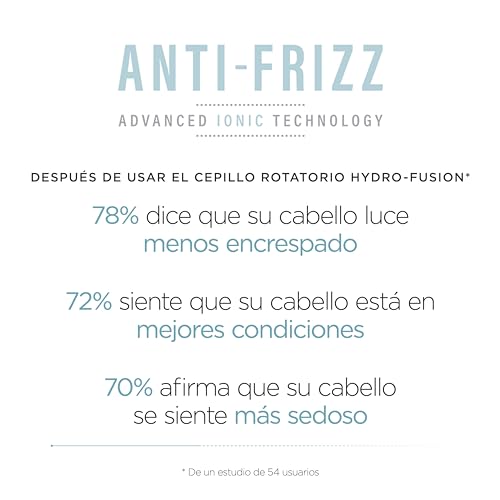 ANTI-FRIZZ

ADVANCED IONIC TECHNOLOGY

DESPUÉS DE USAR EL CEPILLO ROTATORIO HYDRO-FUSION*

78% dice que su cabello luce menos encrespado

72% siente que su cabello está en mejores condiciones

70% afirma que su cabello se siente más sedoso

* De un estudio de 54 usuarios